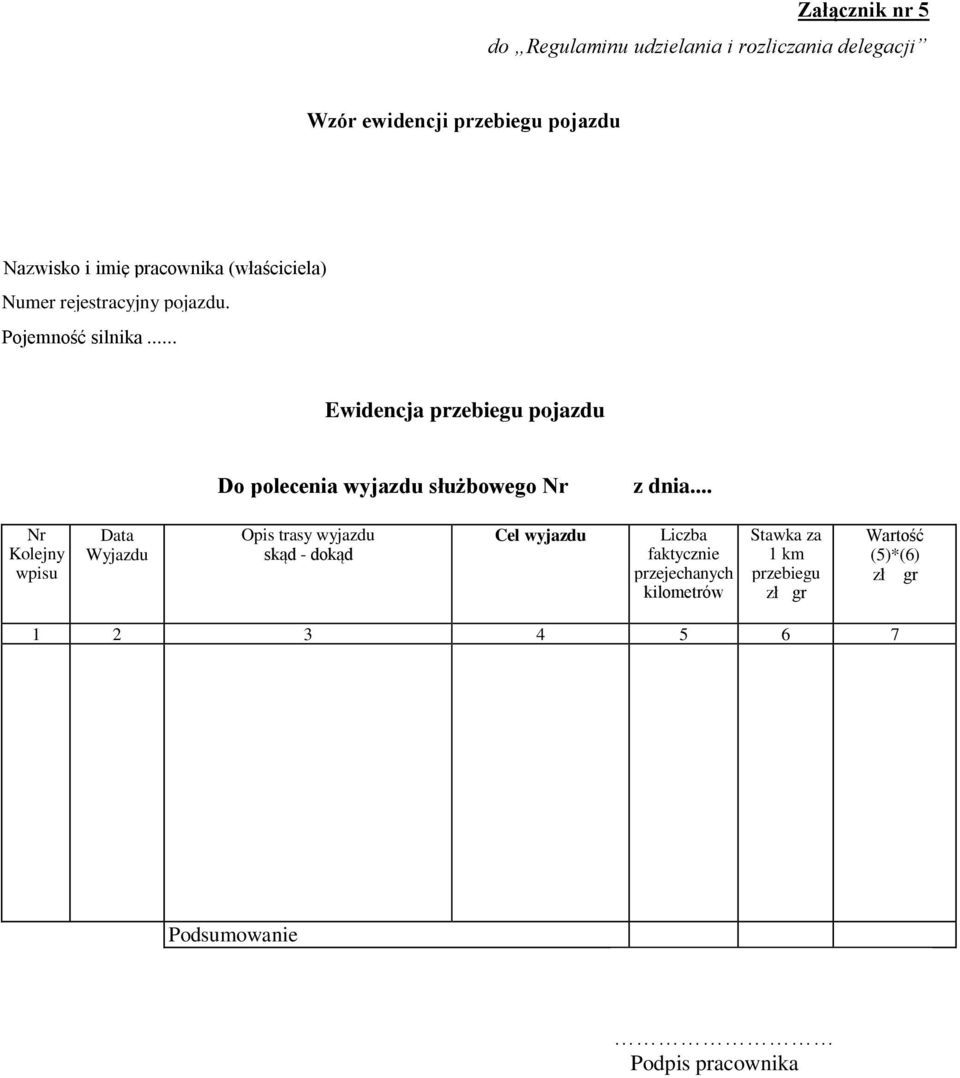 Załącznik nr 5

do „Regulaminu udzielania i rozliczania delegacji”

Wzór ewidencji przebiegu pojazdu

Nazwisko i imię pracownika (właściciela)

Numer rejestracyjny pojazdu.

Pojemność silnika ......

Ewidencja przebiegu pojazdu

Do polecenia wyjazdu służbowego Nr z dnia....

| Nr Kolejny wpisu | Data Wyjazdu | Opis trasy wyjazdu skąd - dokąd | Cel wyjazdu | Liczba faktycznie przejechanych kilometrów | Stawka za 1 km przebiegu zł gr | Wartość (5)*(6) zł gr |
|---|---|---|---|---|---|---|
| 1 | 2 | 3 | 4 | 5 | 6 | 7 |
| | | | | | | |
| | | Podsumowanie | | | | |

………………………
Podpis pracownika